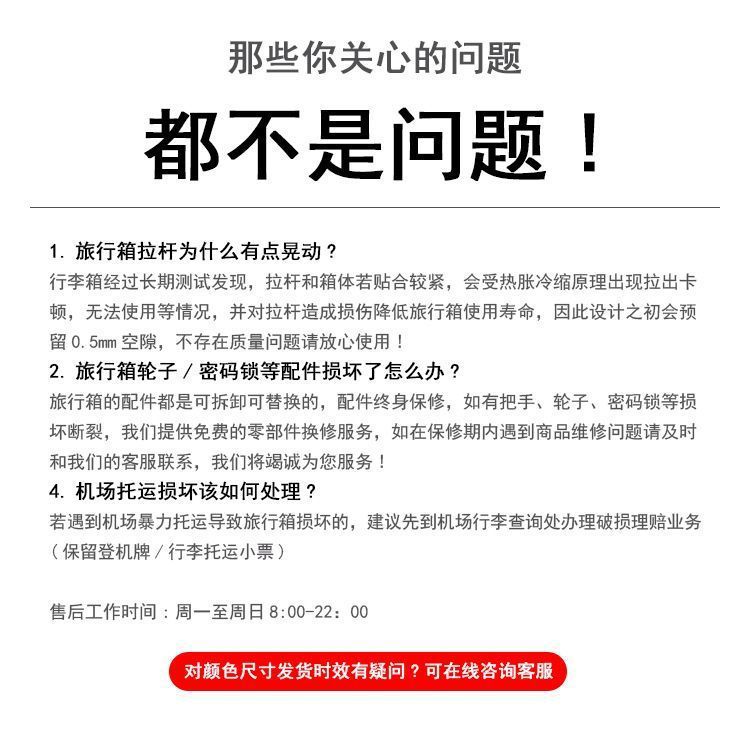 那些你关心的问题

都不是问题！

1. 旅行箱拉杆为什么有点晃动？
行李箱经过长期测试发现，拉杆和箱体若贴合较紧，会受热胀冷缩原理出现拉出卡顿，无法使用等情况，并对拉杆造成损伤降低旅行箱使用寿命，因此设计之初会预留 0.5mm 空隙，不存在质量问题请放心使用！

2. 旅行箱轮子 / 密码锁等配件损坏了怎么办？
旅行箱的配件都是可拆卸可替换的，配件终身保修，如有把手、轮子、密码锁等损坏断裂，我们提供免费的零部件换修服务，如在保修期内遇到商品维修问题请及时和我们的客服联系，我们将竭诚为您服务！

4. 机场托运损坏该如何处理？
若遇到机场暴力托运导致旅行箱损坏的，建议先到机场行李查询处办理破损理赔业务（保留登机牌 / 行李托运小票）

售后工作时间：周一至周日 8:00-22：00

对颜色尺寸发货时效有疑问？可在线咨询客服